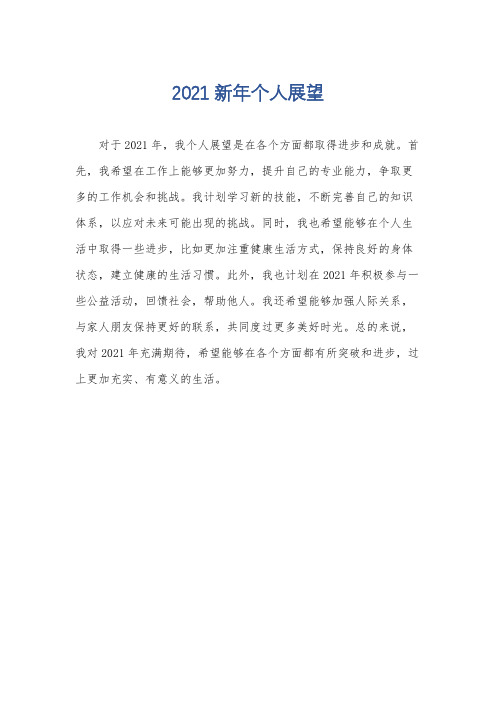 2021 新年个人展望

对于 2021 年，我个人展望是在各个方面都取得进步和成就。首先，我希望在工作上能够更加努力，提升自己的专业能力，争取更多的工作机会和挑战。我计划学习新的技能，不断完善自己的知识体系，以应对未来可能出现的挑战。同时，我也希望能够在个人生活中取得一些进步，比如更加注重健康生活方式，保持良好的身体状态，建立健康的生活习惯。此外，我也计划在 2021 年积极参与一些公益活动，回馈社会，帮助他人。我还希望能够加强人际关系，与家人朋友保持更好的联系，共同度过更多美好时光。总的来说，我对 2021 年充满期待，希望能够在各个方面都有所突破和进步，过上更加充实、有意义的生活。